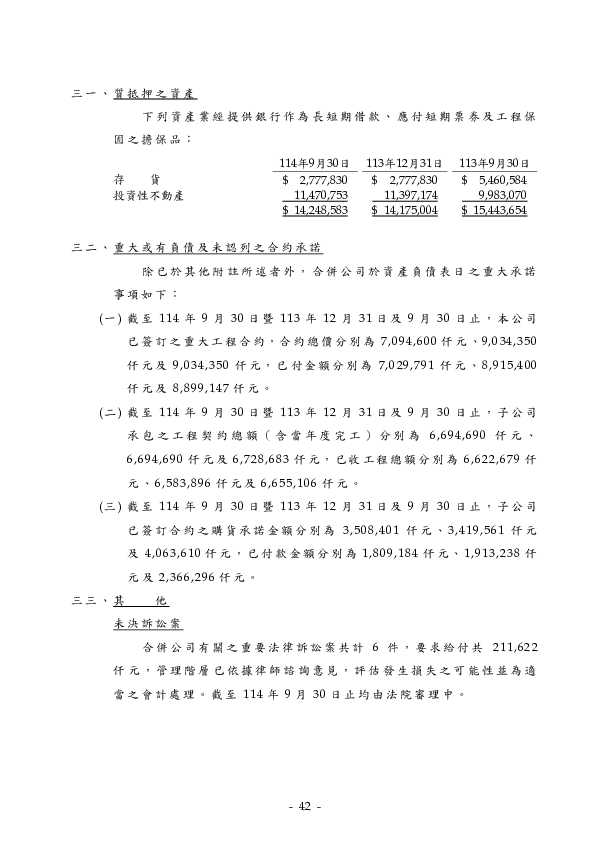 三一、質抵押之資產

下列資產業經提供銀行作為長短期借款、應付短期票券及工程保固之擔保品：

| | 114年9月30日 | 113年12月31日 | 113年9月30日 |
|---|---|---|---|
| 存　　貨 | $ 2,777,830 | $ 2,777,830 | $ 5,460,584 |
| 投資性不動產 | 11,470,753 | 11,397,174 | 9,983,070 |
| | $ 14,248,583 | $ 14,175,004 | $ 15,443,654 |

三二、重大或有負債及未認列之合約承諾

除已於其他附註所述者外，合併公司於資產負債表日之重大承諾事項如下：

(一) 截至 114 年 9 月 30 日暨 113 年 12 月 31 日及 9 月 30 日止，本公司已簽訂之重大工程合約，合約總價分別為 7,094,600 仟元、9,034,350 仟元及 9,034,350 仟元，已付金額分別為 7,029,791 仟元、8,915,400 仟元及 8,899,147 仟元。

(二) 截至 114 年 9 月 30 日暨 113 年 12 月 31 日及 9 月 30 日止，子公司承包之工程契約總額（含當年度完工）分別為 6,694,690 仟元、6,694,690 仟元及 6,728,683 仟元，已收工程總額分別為 6,622,679 仟元、6,583,896 仟元及 6,655,106 仟元。

(三) 截至 114 年 9 月 30 日暨 113 年 12 月 31 日及 9 月 30 日止，子公司已簽訂合約之購貨承諾金額分別為 3,508,401 仟元、3,419,561 仟元及 4,063,610 仟元，已付款金額分別為 1,809,184 仟元、1,913,238 仟元及 2,366,296 仟元。

三三、其　　他

未決訴訟案

合併公司有關之重要法律訴訟案共計 6 件，要求給付共 211,622 仟元，管理階層已依據律師諮詢意見，評估發生損失之可能性並為適當之會計處理。截至 114 年 9 月 30 日止均由法院審理中。

- 42 -